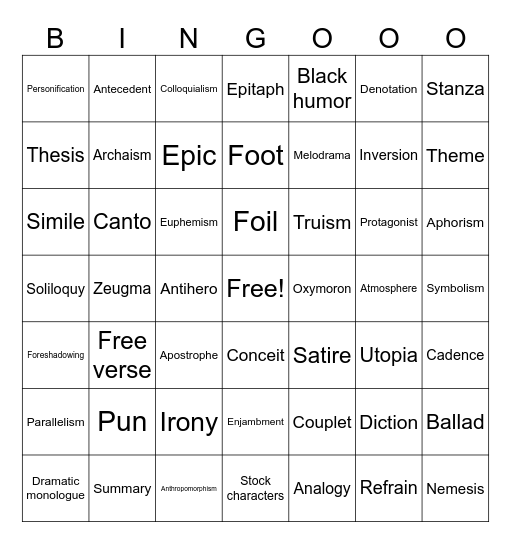 | B | I | N | G | O | O | O |
|---|---|---|---|---|---|---|
| Personification | Antecedent | Colloquialism | Epitaph | Black humor | Denotation | Stanza |
| Thesis | Archaism | Epic | Foot | Melodrama | Inversion | Theme |
| Simile | Canto | Euphemism | Foil | Truism | Protagonist | Aphorism |
| Soliloquy | Zeugma | Antihero | Free! | Oxymoron | Atmosphere | Symbolism |
| Foreshadowing | Free verse | Apostrophe | Conceit | Satire | Utopia | Cadence |
| Parallelism | Pun | Irony | Enjambment | Couplet | Diction | Ballad |
| Dramatic monologue | Summary | Anthropomorphism | Stock characters | Analogy | Refrain | Nemesis |